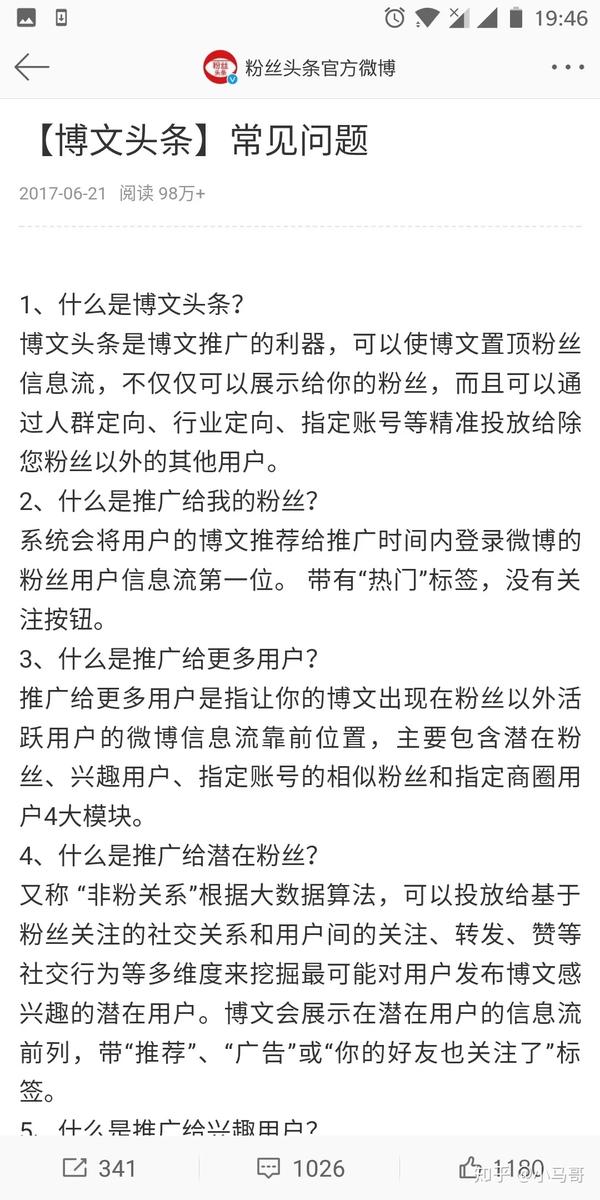 19:46

粉丝头条官方微博

【博文头条】常见问题

2017-06-21 阅读 98万+

1、什么是博文头条？
博文头条是博文推广的利器，可以使博文置顶粉丝信息流，不仅仅可以展示给你的粉丝，而且可以通过人群定向、行业定向、指定账号等精准投放给除您粉丝以外的其他用户。
2、什么是推广给我的粉丝？
系统会将用户的博文推荐给推广时间内登录微博的粉丝用户信息流第一位。 带有“热门”标签，没有关注按钮。
3、什么是推广给更多用户？
推广给更多用户是指让你的博文出现在粉丝以外活跃用户的微博信息流靠前位置，主要包含潜在粉丝、兴趣用户、指定账号的相似粉丝和指定商圈用户4大模块。
4、什么是推广给潜在粉丝？
又称 “非粉关系”根据大数据算法，可以投放给基于粉丝关注的社交关系和用户间的关注、转发、赞等社交行为等多维度来挖掘最可能对用户发布博文感兴趣的潜在用户。博文会展示在潜在用户的信息流前列，带“推荐”、“广告”或“你的好友也关注了”标签。
5、什么是推广给兴趣用户？

341 1026 1180 知乎 @小马哥